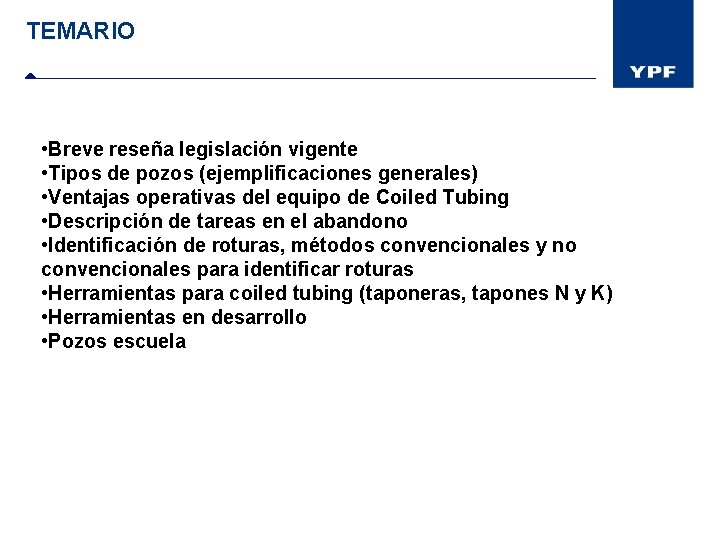 TEMARIO

YPF

•Breve reseña legislación vigente
•Tipos de pozos (ejemplificaciones generales)
•Ventajas operativas del equipo de Coiled Tubing
•Descripción de tareas en el abandono
•Identificación de roturas, métodos convencionales y no convencionales para identificar roturas
•Herramientas para coiled tubing (taponeras, tapones N y K)
•Herramientas en desarrollo
•Pozos escuela